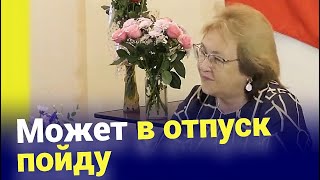 Может в отпуск пойду